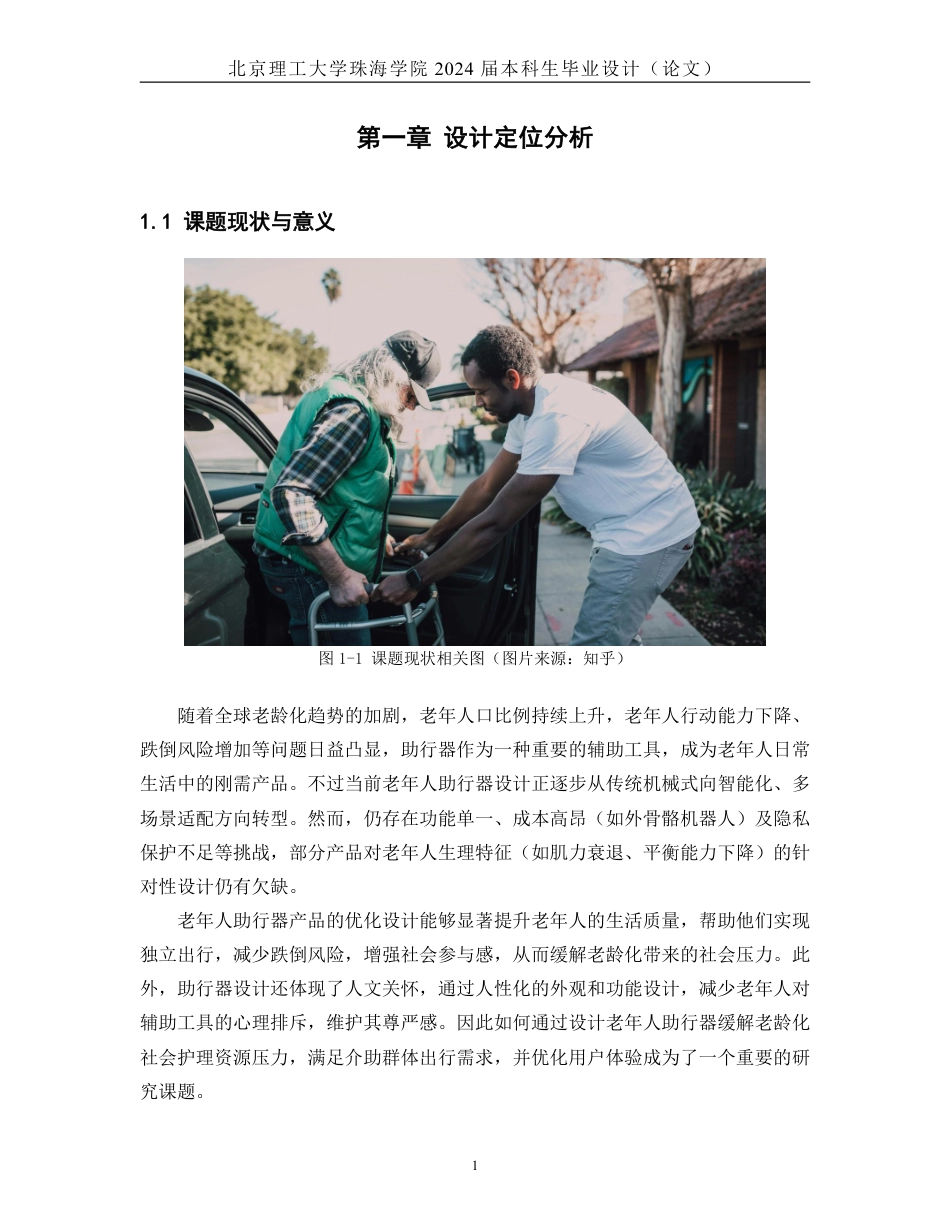 北京理工大学珠海学院 2024 届本科生毕业设计（论文）

第一章 设计定位分析

1.1 课题现状与意义

图 1-1 课题现状相关图（图片来源：知乎）

随着全球老龄化趋势的加剧，老年人口比例持续上升，老年人行动能力下降、跌倒风险增加等问题日益凸显，助行器作为一种重要的辅助工具，成为老年人日常生活中的刚需产品。不过当前老年人助行器设计正逐步从传统机械式向智能化、多场景适配方向转型。然而，仍存在功能单一、成本高昂（如外骨骼机器人）及隐私保护不足等挑战，部分产品对老年人生理特征（如肌力衰退、平衡能力下降）的针对性设计仍有欠缺。

老年人助行器产品的优化设计能够显著提升老年人的生活质量，帮助他们实现独立出行，减少跌倒风险，增强社会参与感，从而缓解老龄化带来的社会压力。此外，助行器设计还体现了人文关怀，通过人性化的外观和功能设计，减少老年人对辅助工具的心理排斥，维护其尊严感。因此如何通过设计老年人助行器缓解老龄化社会护理资源压力，满足介助群体出行需求，并优化用户体验成为了一个重要的研究课题。

1